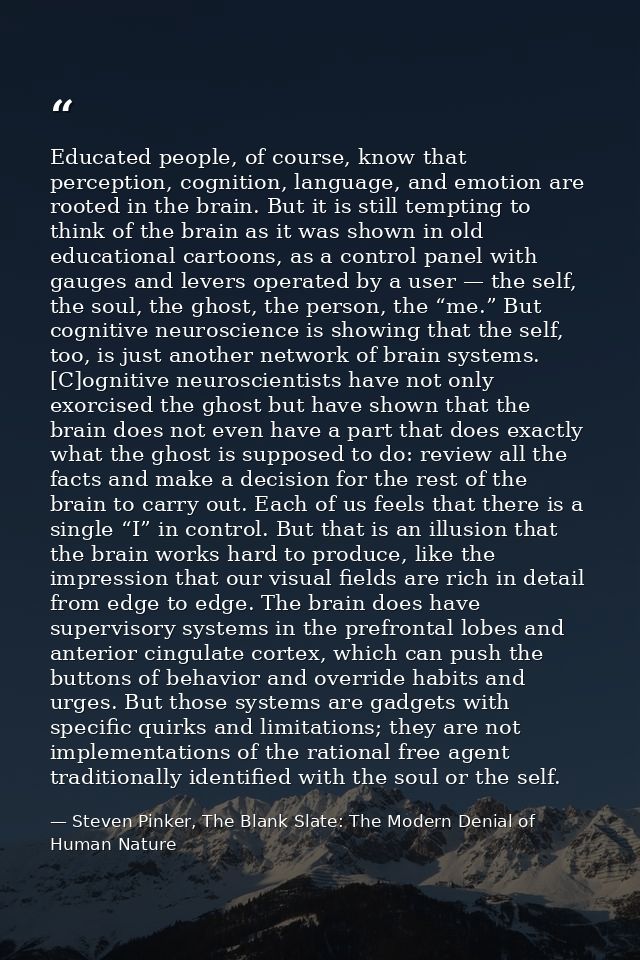 “

Educated people, of course, know that perception, cognition, language, and emotion are rooted in the brain. But it is still tempting to think of the brain as it was shown in old educational cartoons, as a control panel with gauges and levers operated by a user — the self, the soul, the ghost, the person, the “me.” But cognitive neuroscience is showing that the self, too, is just another network of brain systems. [C]ognitive neuroscientists have not only exorcised the ghost but have shown that the brain does not even have a part that does exactly what the ghost is supposed to do: review all the facts and make a decision for the rest of the brain to carry out. Each of us feels that there is a single “I” in control. But that is an illusion that the brain works hard to produce, like the impression that our visual fields are rich in detail from edge to edge. The brain does have supervisory systems in the prefrontal lobes and anterior cingulate cortex, which can push the buttons of behavior and override habits and urges. But those systems are gadgets with specific quirks and limitations; they are not implementations of the rational free agent traditionally identified with the soul or the self.

— Steven Pinker, The Blank Slate: The Modern Denial of Human Nature